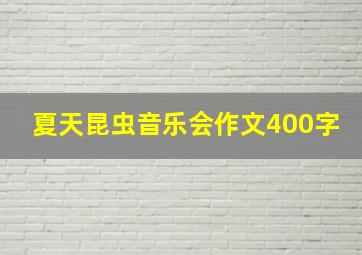 夏天昆虫音乐会作文400字